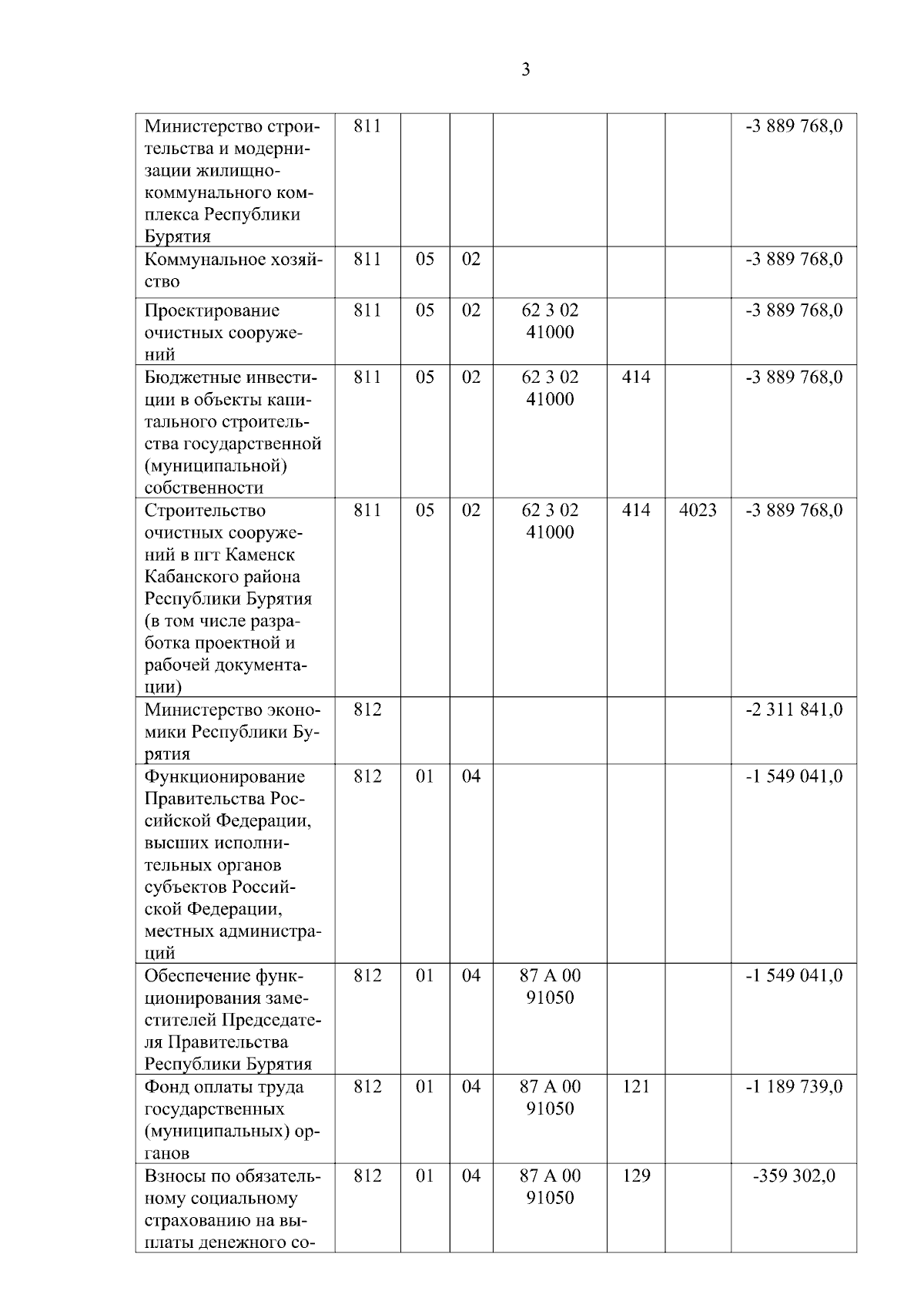 3

| Министерство строительства и модернизации жилищно-коммунального комплекса Республики Бурятия | 811 | | | | | | -3 889 768,0 |
|---|---|---|---|---|---|---|---|
| Коммунальное хозяйство | 811 | 05 | 02 | | | | -3 889 768,0 |
| Проектирование очистных сооружений | 811 | 05 | 02 | 62 3 02 41000 | | | -3 889 768,0 |
| Бюджетные инвестиции в объекты капитального строительства государственной (муниципальной) собственности | 811 | 05 | 02 | 62 3 02 41000 | 414 | | -3 889 768,0 |
| Строительство очистных сооружений в пгт Каменск Кабанского района Республики Бурятия (в том числе разработка проектной и рабочей документации) | 811 | 05 | 02 | 62 3 02 41000 | 414 | 4023 | -3 889 768,0 |
| Министерство экономики Республики Бурятия | 812 | | | | | | -2 311 841,0 |
| Функционирование Правительства Российской Федерации, высших исполнительных органов субъектов Российской Федерации, местных администраций | 812 | 01 | 04 | | | | -1 549 041,0 |
| Обеспечение функционирования заместителей Председателя Правительства Республики Бурятия | 812 | 01 | 04 | 87 А 00 91050 | | | -1 549 041,0 |
| Фонд оплаты труда государственных (муниципальных) органов | 812 | 01 | 04 | 87 А 00 91050 | 121 | | -1 189 739,0 |
| Взносы по обязательному социальному страхованию на выплаты денежного со- | 812 | 01 | 04 | 87 А 00 91050 | 129 | | -359 302,0 |